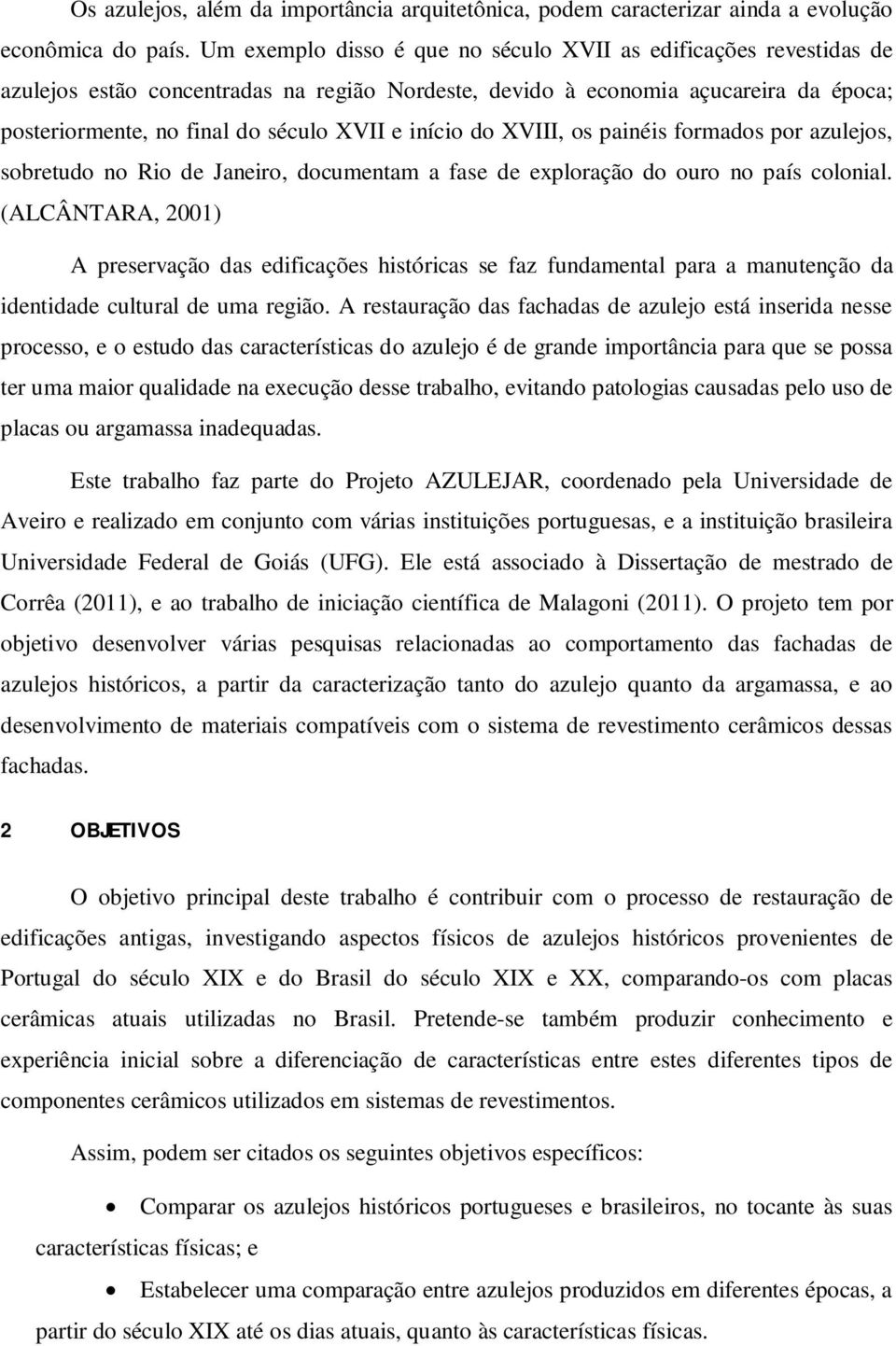 Os azulejos, além da importância arquitetônica, podem caracterizar ainda a evolução econômica do país. Um exemplo disso é que no século XVII as edificações revestidas de azulejos estão concentradas na região Nordeste, devido à economia açucareira da época; posteriormente, no final do século XVII e início do XVIII, os painéis formados por azulejos, sobretudo no Rio de Janeiro, documentam a fase de exploração do ouro no país colonial. (ALCÂNTARA, 2001)

A preservação das edificações históricas se faz fundamental para a manutenção da identidade cultural de uma região. A restauração das fachadas de azulejo está inserida nesse processo, e o estudo das características do azulejo é de grande importância para que se possa ter uma maior qualidade na execução desse trabalho, evitando patologias causadas pelo uso de placas ou argamassa inadequadas.

Este trabalho faz parte do Projeto AZULEJAR, coordenado pela Universidade de Aveiro e realizado em conjunto com várias instituições portuguesas, e a instituição brasileira Universidade Federal de Goiás (UFG). Ele está associado à Dissertação de mestrado de Corrêa (2011), e ao trabalho de iniciação científica de Malagoni (2011). O projeto tem por objetivo desenvolver várias pesquisas relacionadas ao comportamento das fachadas de azulejos históricos, a partir da caracterização tanto do azulejo quanto da argamassa, e ao desenvolvimento de materiais compatíveis com o sistema de revestimento cerâmicos dessas fachadas.

2 OBJETIVOS

O objetivo principal deste trabalho é contribuir com o processo de restauração de edificações antigas, investigando aspectos físicos de azulejos históricos provenientes de Portugal do século XIX e do Brasil do século XIX e XX, comparando-os com placas cerâmicas atuais utilizadas no Brasil. Pretende-se também produzir conhecimento e experiência inicial sobre a diferenciação de características entre estes diferentes tipos de componentes cerâmicos utilizados em sistemas de revestimentos.

Assim, podem ser citados os seguintes objetivos específicos:

• Comparar os azulejos históricos portugueses e brasileiros, no tocante às suas características físicas; e

• Estabelecer uma comparação entre azulejos produzidos em diferentes épocas, a partir do século XIX até os dias atuais, quanto às características físicas.